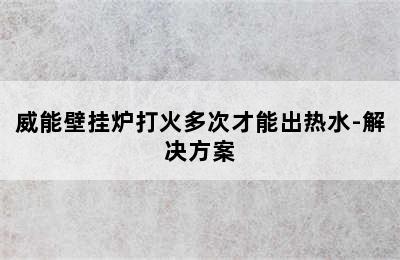 威能壁挂炉打火多次才能出热水-解决方案